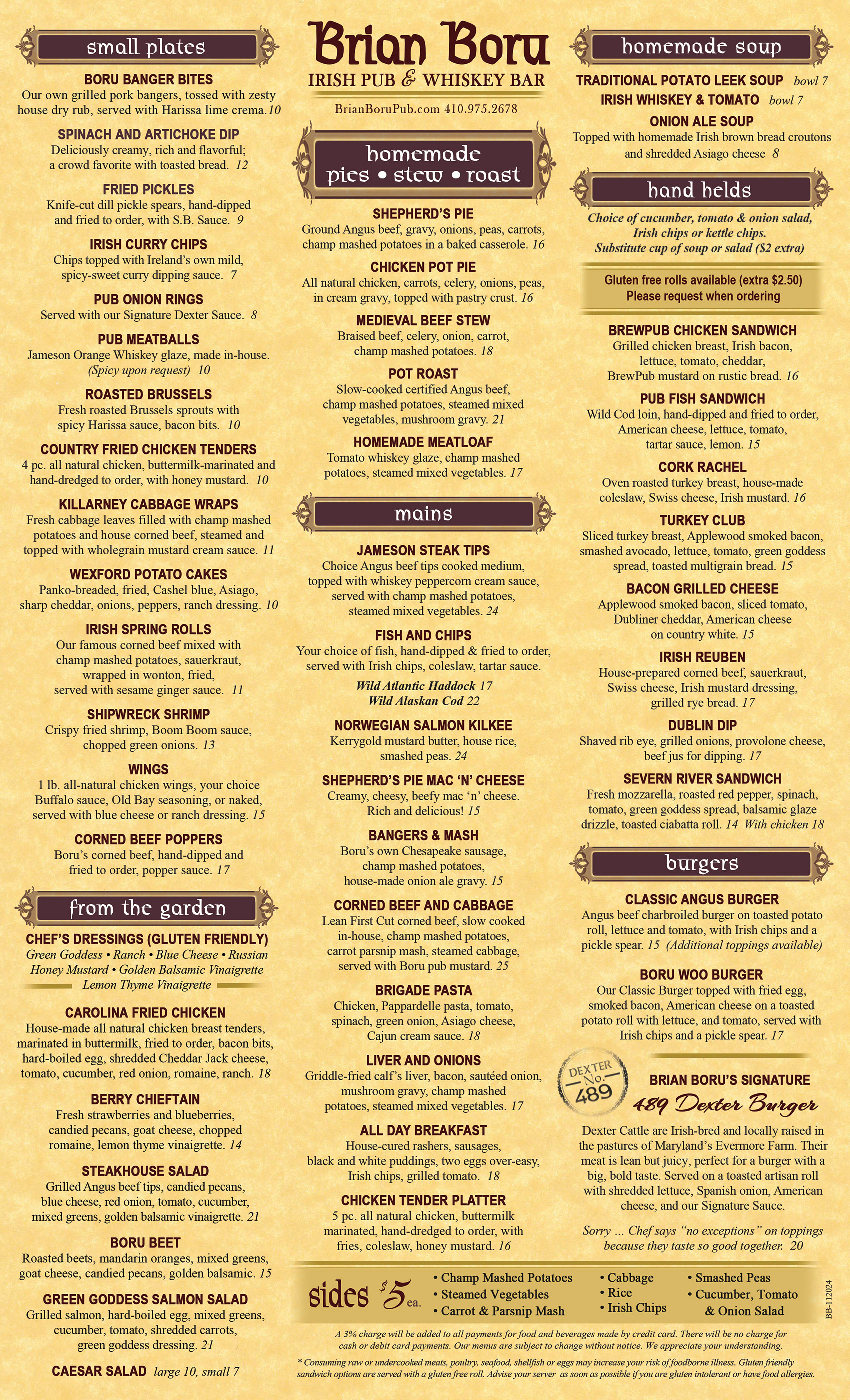 small plates

BORU BANGER BITES
Our own grilled pork bangers, tossed with zesty house dry rub, served with Harissa lime crema. 10

SPINACH AND ARTICHOKE DIP
Deliciously creamy, rich and flavorful; a crowd favorite with toasted bread. 12

FRIED PICKLES
Knife-cut dill pickle spears, hand-dipped and fried to order, with S.B. Sauce. 9

IRISH CURRY CHIPS
Chips topped with Ireland's own mild, spicy-sweet curry dipping sauce. 7

PUB ONION RINGS
Served with our Signature Dexter Sauce. 8

PUB MEATBALLS
Jameson Orange Whiskey glaze, made in-house. (Spicy upon request) 10

ROASTED BRUSSELS
Fresh roasted Brussels sprouts with spicy Harissa sauce, bacon bits. 10

COUNTRY FRIED CHICKEN TENDERS
4 pc. all natural chicken, buttermilk-marinated and hand-dredged to order, with honey mustard. 10

KILLARNEY CABBAGE WRAPS
Fresh cabbage leaves filled with champ mashed potatoes and house corned beef, steamed and topped with wholegrain mustard cream sauce. 11

WEXFORD POTATO CAKES
Panko-breaded, fried, Cashel blue, Asiago, sharp cheddar, onions, peppers, ranch dressing. 10

IRISH SPRING ROLLS
Our famous corned beef mixed with champ mashed potatoes, sauerkraut, wrapped in wonton, fried, served with sesame ginger sauce. 11

SHIPWRECK SHRIMP
Crispy fried shrimp, Boom Boom sauce, chopped green onions. 13

WINGS
1 lb. all-natural chicken wings, your choice Buffalo sauce, Old Bay seasoning, or naked, served with blue cheese or ranch dressing. 15

CORNED BEEF POPPERS
Boru's corned beef, hand-dipped and fried to order, popper sauce. 17

from the garden

CHEF'S DRESSINGS (GLUTEN FRIENDLY)
Green Goddess • Ranch • Blue Cheese • Russian
Honey Mustard • Golden Balsamic Vinaigrette
Lemon Thyme Vinaigrette

CAROLINA FRIED CHICKEN
House-made all natural chicken breast tenders, marinated in buttermilk, fried to order, bacon bits, hard-boiled egg, shredded Cheddar Jack cheese, tomato, cucumber, red onion, romaine, ranch. 18

BERRY CHIEFTAIN
Fresh strawberries and blueberries, candied pecans, goat cheese, chopped romaine, lemon thyme vinaigrette. 14

STEAKHOUSE SALAD
Grilled Angus beef tips, candied pecans, blue cheese, red onion, tomato, cucumber, mixed greens, golden balsamic vinaigrette. 21

BORU BEET
Roasted beets, mandarin oranges, mixed greens, goat cheese, candied pecans, golden balsamic. 15

GREEN GODDESS SALMON SALAD
Grilled salmon, hard-boiled egg, mixed greens, cucumber, tomato, shredded carrots, green goddess dressing. 21

CAESAR SALAD large 10, small 7

Brian Boru
IRISH PUB & WHISKEY BAR
BrianBoruPub.com 410.975.2678

homemade pies • stew • roast

SHEPHERD'S PIE
Ground Angus beef, gravy, onions, peas, carrots, champ mashed potatoes in a baked casserole. 16

CHICKEN POT PIE
All natural chicken, carrots, celery, onions, peas, in cream gravy, topped with pastry crust. 16

MEDIEVAL BEEF STEW
Braised beef, celery, onion, carrot, champ mashed potatoes. 18

POT ROAST
Slow-cooked certified Angus beef, champ mashed potatoes, steamed mixed vegetables, mushroom gravy. 21

HOMEMADE MEATLOAF
Tomato whiskey glaze, champ mashed potatoes, steamed mixed vegetables. 17

mains

JAMESON STEAK TIPS
Choice Angus beef tips cooked medium, topped with whiskey peppercorn cream sauce, served with champ mashed potatoes, steamed mixed vegetables. 24

FISH AND CHIPS
Your choice of fish, hand-dipped & fried to order, served with Irish chips, coleslaw, tartar sauce.
Wild Atlantic Haddock 17
Wild Alaskan Cod 22

NORWEGIAN SALMON KILKEE
Kerrygold mustard butter, house rice, smashed peas. 24

SHEPHERD'S PIE MAC 'N' CHEESE
Creamy, cheesy, beefy mac 'n' cheese. Rich and delicious! 15

BANGERS & MASH
Boru's own Chesapeake sausage, champ mashed potatoes, house-made onion ale gravy. 15

CORNED BEEF AND CABBAGE
Lean First Cut corned beef, slow cooked in-house, champ mashed potatoes, carrot parsnip mash, steamed cabbage, served with Boru pub mustard. 25

BRIGADE PASTA
Chicken, Pappardelle pasta, tomato, spinach, green onion, Asiago cheese, Cajun cream sauce. 18

LIVER AND ONIONS
Griddle-fried calf's liver, bacon, sautéed onion, mushroom gravy, champ mashed potatoes, steamed mixed vegetables. 17

ALL DAY BREAKFAST
House-cured rashers, sausages, black and white puddings, two eggs over-easy, Irish chips, grilled tomato. 18

CHICKEN TENDER PLATTER
5 pc. all natural chicken, buttermilk marinated, hand-dredged to order, with fries, coleslaw, honey mustard. 16

homemade soup

TRADITIONAL POTATO LEEK SOUP bowl 7
IRISH WHISKEY & TOMATO bowl 7
ONION ALE SOUP
Topped with homemade Irish brown bread croutons and shredded Asiago cheese 8

hand helds

Choice of cucumber, tomato & onion salad, Irish chips or kettle chips. Substitute cup of soup or salad ($2 extra)

Gluten free rolls available (extra $2.50)
Please request when ordering

BREWPUB CHICKEN SANDWICH
Grilled chicken breast, Irish bacon, lettuce, tomato, cheddar, BrewPub mustard on rustic bread. 16

PUB FISH SANDWICH
Wild Cod loin, hand-dipped and fried to order, American cheese, lettuce, tomato, tartar sauce, lemon. 15

CORK RACHEL
Oven roasted turkey breast, house-made coleslaw, Swiss cheese, Irish mustard. 16

TURKEY CLUB
Sliced turkey breast, Applewood smoked bacon, smashed avocado, lettuce, tomato, green goddess spread, toasted multigrain bread. 15

BACON GRILLED CHEESE
Applewood smoked bacon, sliced tomato, Dubliner cheddar, American cheese on country white. 15

IRISH REUBEN
House-prepared corned beef, sauerkraut, Swiss cheese, Irish mustard dressing, grilled rye bread. 17

DUBLIN DIP
Shaved rib eye, grilled onions, provolone cheese, beef jus for dipping. 17

SEVERN RIVER SANDWICH
Fresh mozzarella, roasted red pepper, spinach, tomato, green goddess spread, balsamic glaze drizzle, toasted ciabatta roll. 14 With chicken 18

burgers

CLASSIC ANGUS BURGER
Angus beef charbroiled burger on toasted potato roll, lettuce and tomato, with Irish chips and a pickle spear. 15 (Additional toppings available)

BORU WOO BURGER
Our Classic Burger topped with fried egg, smoked bacon, American cheese on a toasted potato roll with lettuce, and tomato, served with Irish chips and a pickle spear. 17

DEXTER No. 489
BRIAN BORU'S SIGNATURE
489 Dexter Burger
Dexter Cattle are Irish-bred and locally raised in the pastures of Maryland's Evermore Farm. Their meat is lean but juicy, perfect for a burger with a big, bold taste. Served on a toasted artisan roll with shredded lettuce, Spanish onion, American cheese, and our Signature Sauce.

Sorry ... Chef says "no exceptions" on toppings because they taste so good together. 20

sides $5 ea.
• Champ Mashed Potatoes
• Steamed Vegetables
• Carrot & Parsnip Mash
• Cabbage
• Rice
• Irish Chips
• Smashed Peas
• Cucumber, Tomato & Onion Salad

BB-112024

A 3% charge will be added to all payments for food and beverages made by credit card. There will be no charge for cash or debit card payments. Our menus are subject to change without notice. We appreciate your understanding.

* Consuming raw or undercooked meats, poultry, seafood, shellfish or eggs may increase your risk of foodborne illness. Gluten friendly sandwich options are served with a gluten free roll. Advise your server as soon as possible if you are gluten intolerant or have food allergies.